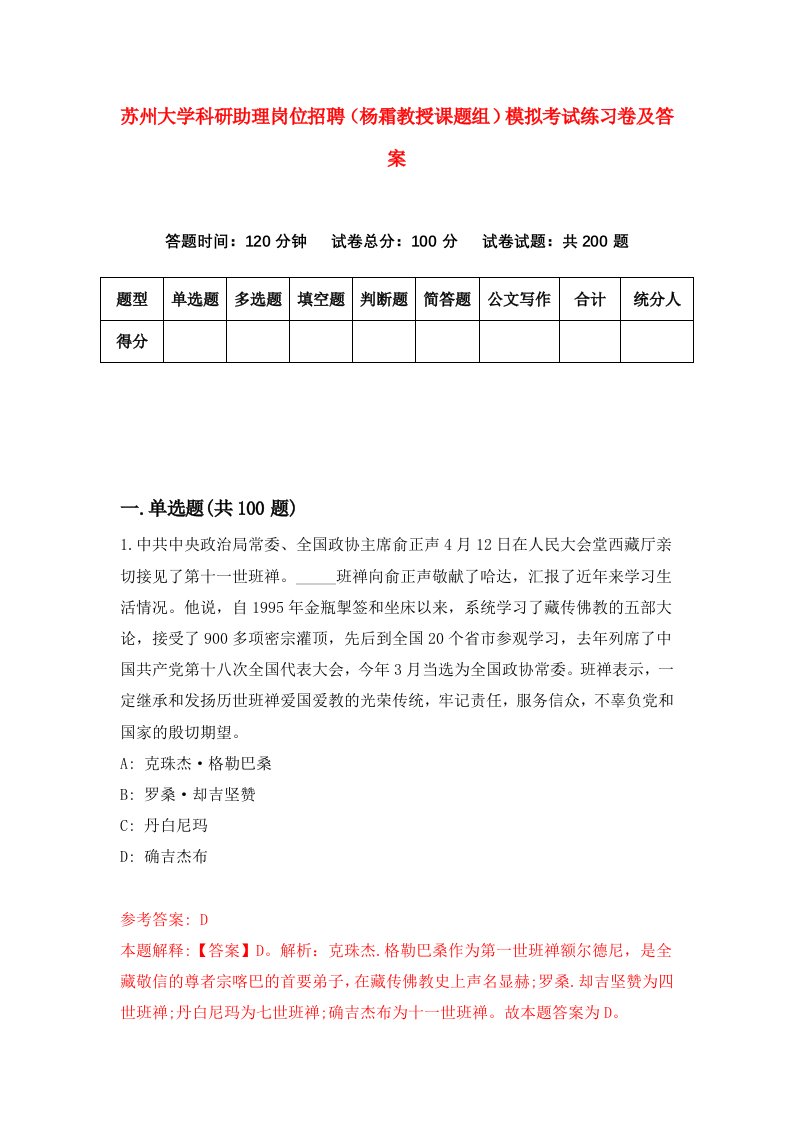 苏州大学科研助理岗位招聘（杨霜教授课题组）模拟考试练习卷及答案

答题时间：120 分钟　试卷总分：100 分　试卷试题：共 200 题

| 题型 | 单选题 | 多选题 | 填空题 | 判断题 | 简答题 | 公文写作 | 合计 | 统分人 |
|---|---|---|---|---|---|---|---|---|
| 得分 | | | | | | | | |

一.单选题(共 100 题)

1.中共中央政治局常委、全国政协主席俞正声 4 月 12 日在人民大会堂西藏厅亲切接见了第十一世班禅。_____班禅向俞正声敬献了哈达，汇报了近年来学习生活情况。他说，自 1995 年金瓶掣签和坐床以来，系统学习了藏传佛教的五部大论，接受了 900 多项密宗灌顶，先后到全国 20 个省市参观学习，去年列席了中国共产党第十八次全国代表大会，今年 3 月当选为全国政协常委。班禅表示，一定继承和发扬历世班禅爱国爱教的光荣传统，牢记责任，服务信众，不辜负党和国家的殷切期望。

A: 克珠杰·格勒巴桑

B: 罗桑·却吉坚赞

C: 丹白尼玛

D: 确吉杰布

参考答案: D

本题解释:【答案】D。解析：克珠杰.格勒巴桑作为第一世班禅额尔德尼，是全藏敬信的尊者宗喀巴的首要弟子，在藏传佛教史上声名显赫;罗桑.却吉坚赞为四世班禅;丹白尼玛为七世班禅;确吉杰布为十一世班禅。故本题答案为 D。